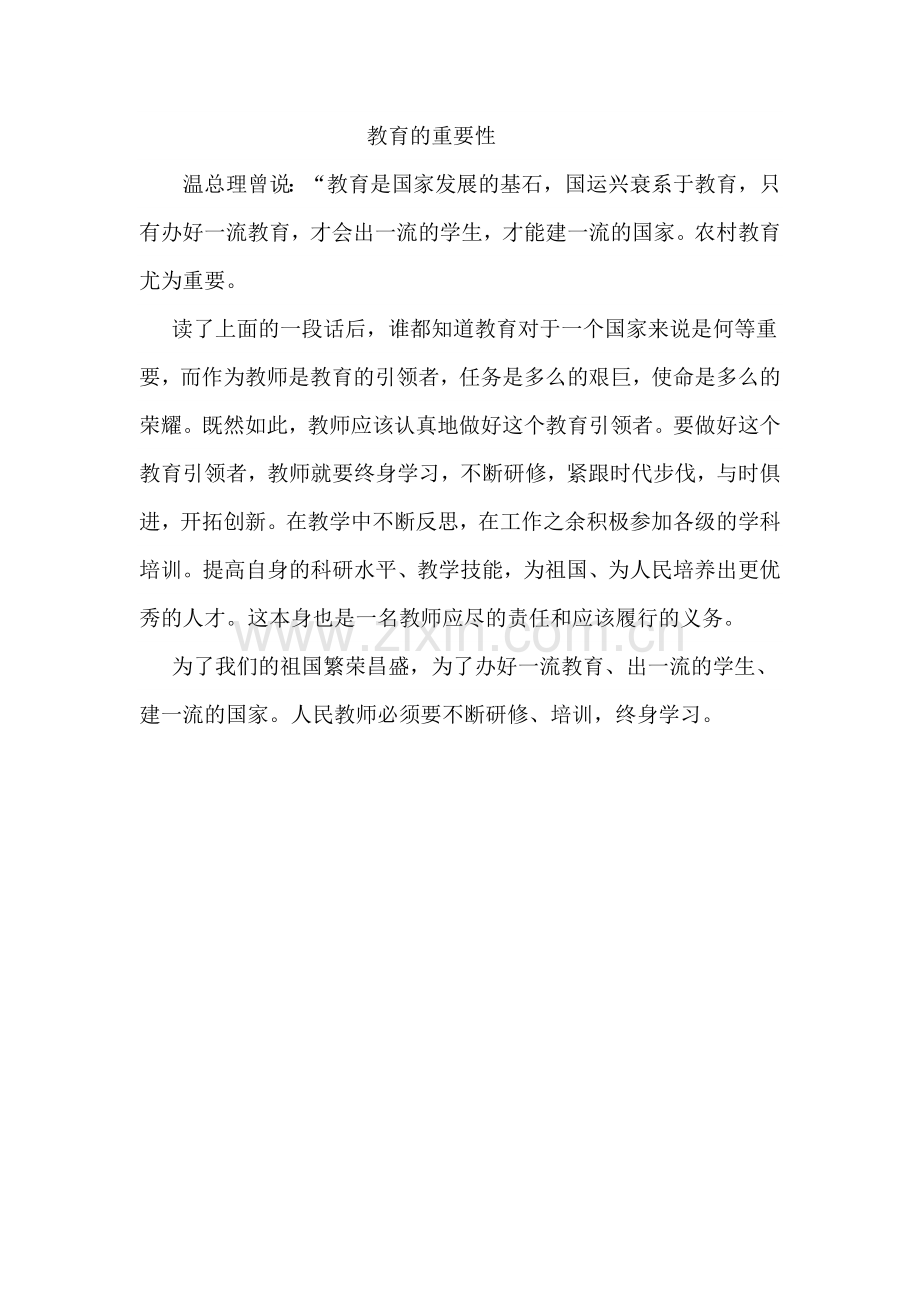 教育的重要性

温总理曾说：“教育是国家发展的基石，国运兴衰系于教育，只有办好一流教育，才会出一流的学生，才能建一流的国家。农村教育尤为重要。

读了上面的一段话后，谁都知道教育对于一个国家来说是何等重要，而作为教师是教育的引领者，任务是多么的艰巨，使命是多么的荣耀。既然如此，教师应该认真地做好这个教育引领者。要做好这个教育引领者，教师就要终身学习，不断研修，紧跟时代步伐，与时俱进，开拓创新。在教学中不断反思，在工作之余积极参加各级的学科培训。提高自身的科研水平、教学技能，为祖国、为人民培养出更优秀的人才。这本身也是一名教师应尽的责任和应该履行的义务。

为了我们的祖国繁荣昌盛，为了办好一流教育、出一流的学生、建一流的国家。人民教师必须要不断研修、培训，终身学习。

www.zixin.com.cn